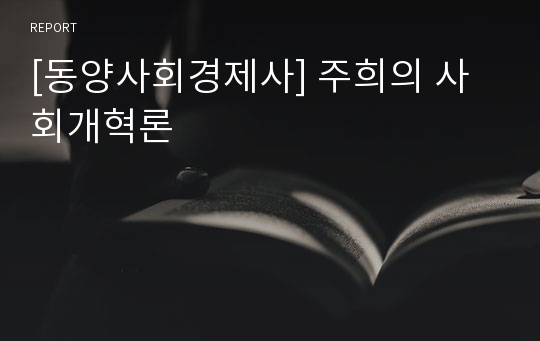 REPORT

[동양사회경제사] 주희의 사회개혁론